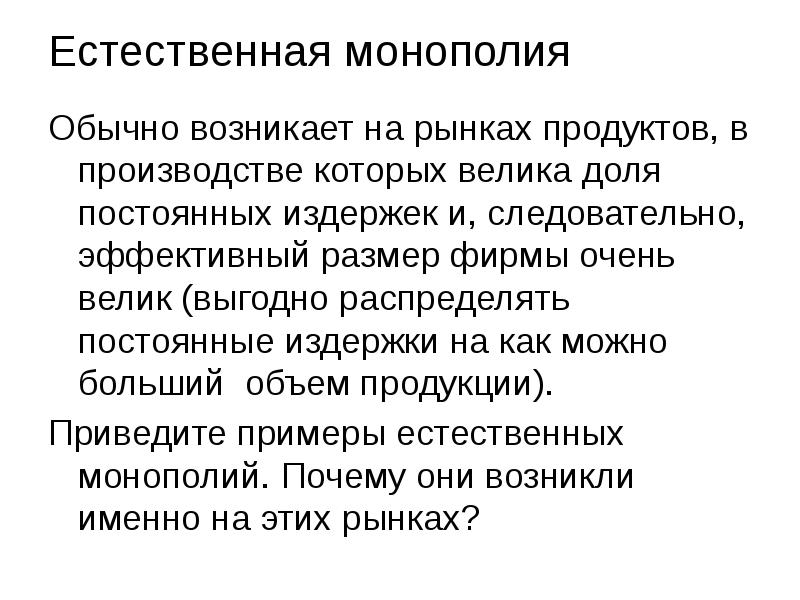 Естественная монополия

Обычно возникает на рынках продуктов, в производстве которых велика доля постоянных издержек и, следовательно, эффективный размер фирмы очень велик (выгодно распределять постоянные издержки на как можно больший  объем продукции).

Приведите примеры естественных монополий. Почему они возникли именно на этих рынках?